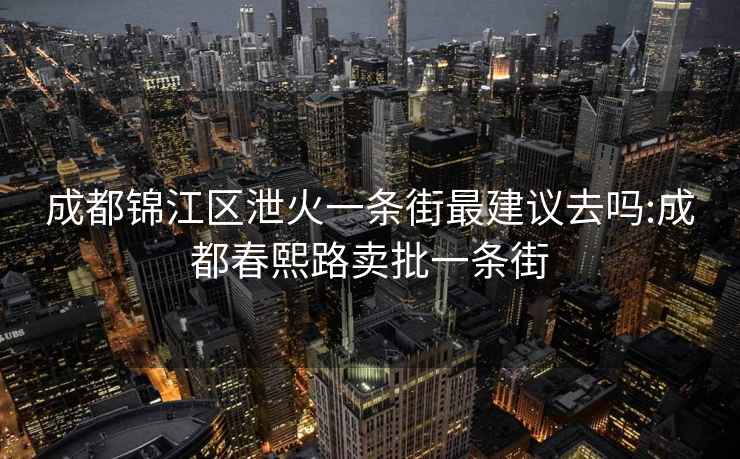 成都锦江区泄火一条街最建议去吗:成都春熙路卖批一条街

UBS